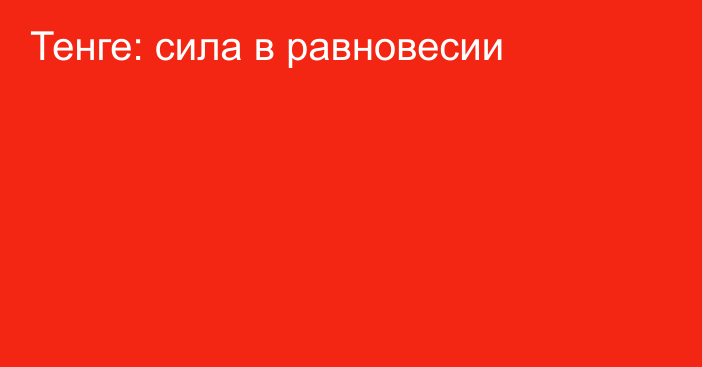 Тенге: сила в равновесии